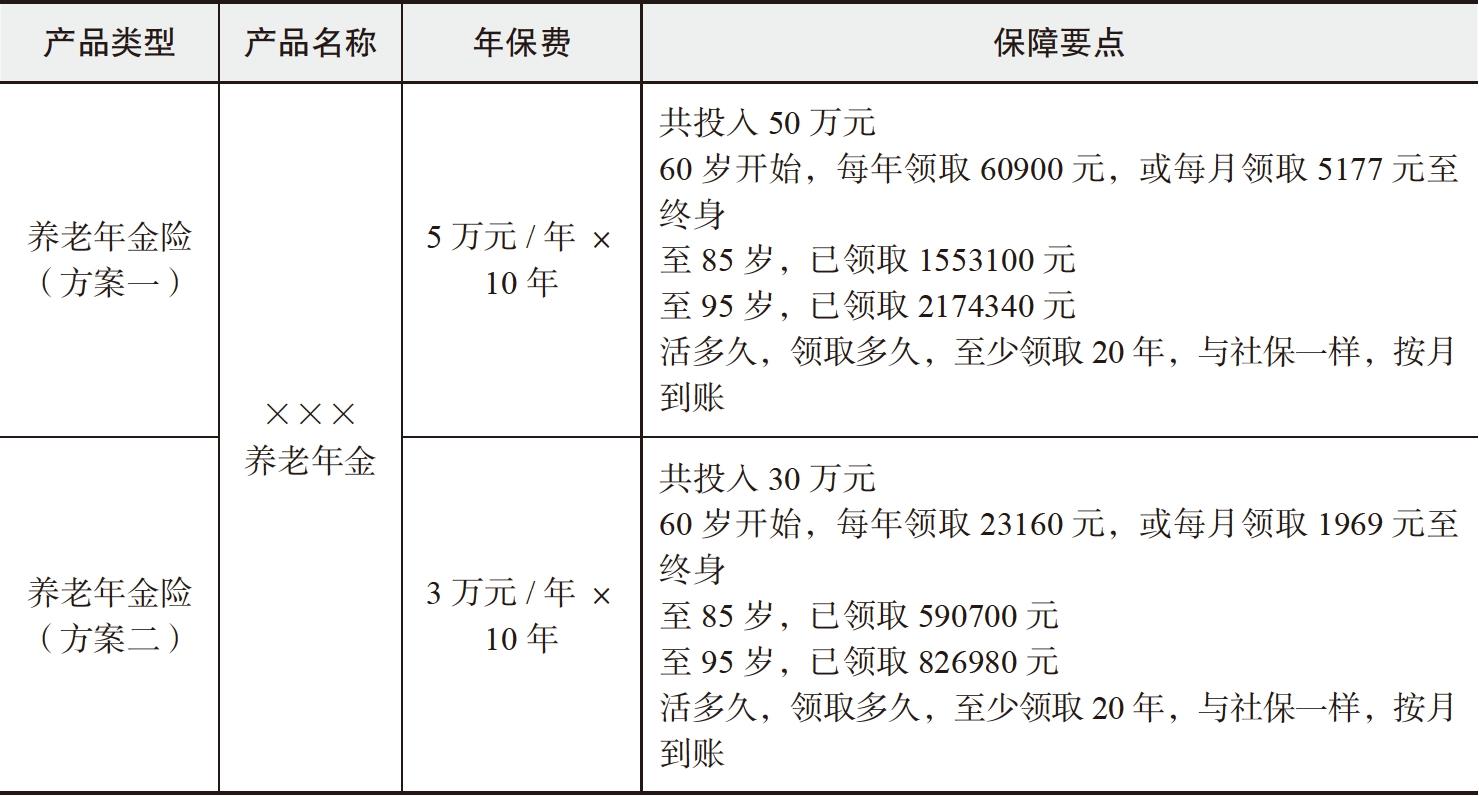 | 产品类型 | 产品名称 | 年保费 | 保障要点 |
|---|---|---|---|
| 养老年金险（方案一） | ×××养老年金 | 5万元/年×10年 | 共投入50万元 60岁开始，每年领取60900元，或每月领取5177元至终身 至85岁，已领取1553100元 至95岁，已领取2174340元 活多久，领取多久，至少领取20年，与社保一样，按月到账 |
| 养老年金险（方案二） | | 3万元/年×10年 | 共投入30万元 60岁开始，每年领取23160元，或每月领取1969元至终身 至85岁，已领取590700元 至95岁，已领取826980元 活多久，领取多久，至少领取20年，与社保一样，按月到账 |